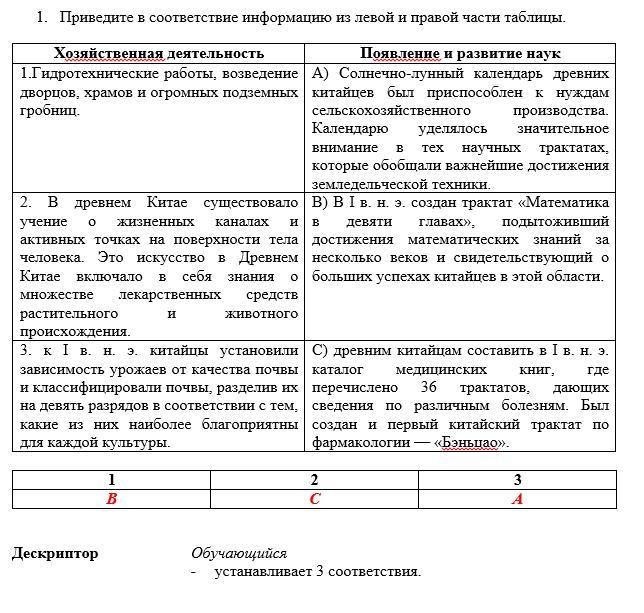 1. Приведите в соответствие информацию из левой и правой части таблицы.

| Хозяйственная деятельность | Появление и развитие наук |
|---|---|
| 1.Гидротехнические работы, возведение дворцов, храмов и огромных подземных гробниц. | А) Солнечно-лунный календарь древних китайцев был приспособлен к нуждам сельскохозяйственного производства. Календарю уделялось значительное внимание в тех научных трактатах, которые обобщали важнейшие достижения земледельческой техники. |
| 2. В древнем Китае существовало учение о жизненных каналах и активных точках на поверхности тела человека. Это искусство в Древнем Китае включало в себя знания о множестве лекарственных средств растительного и животного происхождения. | В) В I в. н. э. создан трактат «Математика в девяти главах», подытоживший достижения математических знаний за несколько веков и свидетельствующий о больших успехах китайцев в этой области. |
| 3. к I в. н. э. китайцы установили зависимость урожаев от качества почвы и классифицировали почвы, разделив их на девять разрядов в соответствии с тем, какие из них наиболее благоприятны для каждой культуры. | С) древним китайцам составить в I в. н. э. каталог медицинских книг, где перечислено 36 трактатов, дающих сведения по различным болезням. Был создан и первый китайский трактат по фармакологии — «Бэньцао». |

| 1 | 2 | 3 |
|---|---|---|
| B | C | A |

Дескриптор Обучающийся
- устанавливает 3 соответствия.